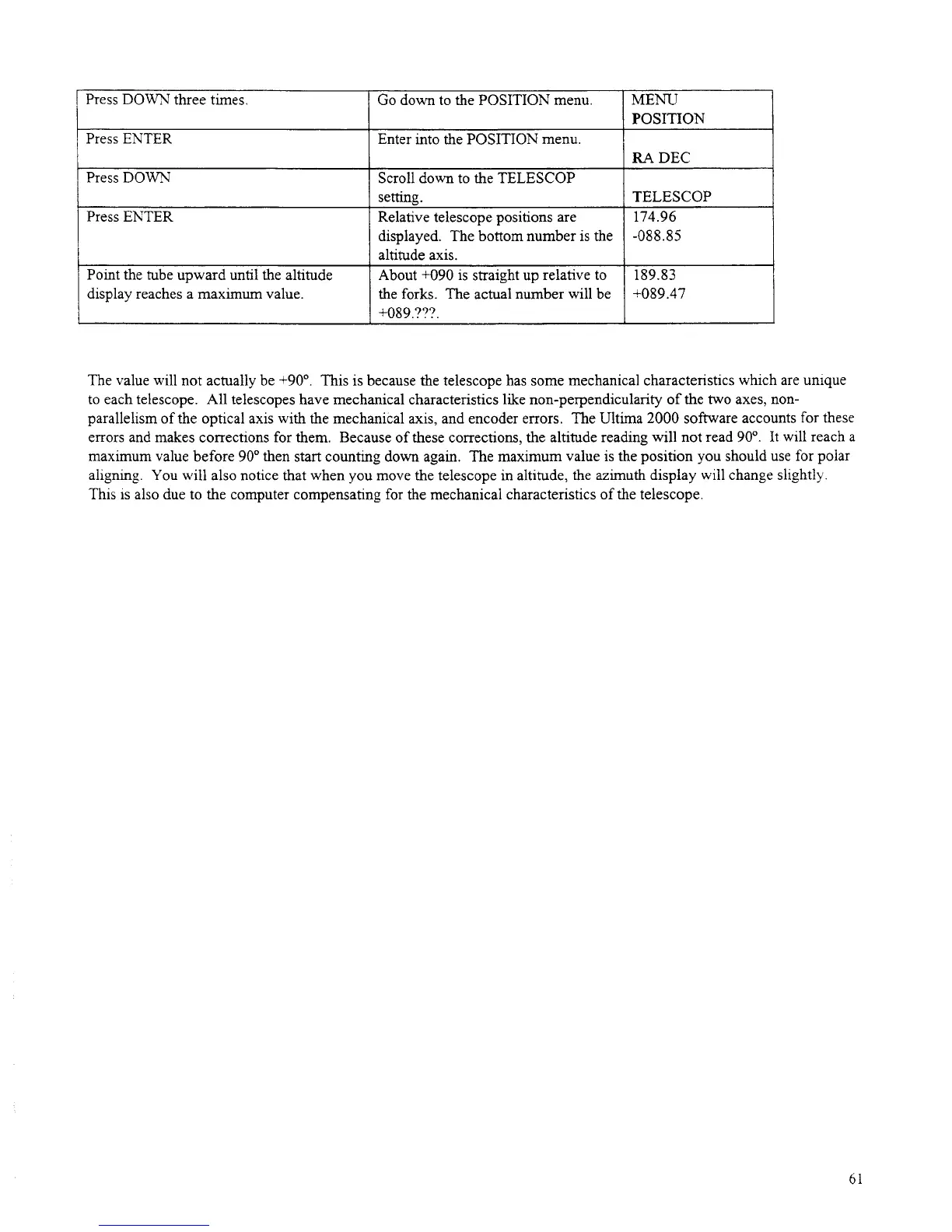 | | | |
|---|---|---|
| Press DOWN three times. | Go down to the POSITION menu. | MENU POSITION |
| Press ENTER | Enter into the POSITION menu. | RA DEC |
| Press DOWN | Scroll down to the TELESCOP setting. | TELESCOP |
| Press ENTER | Relative telescope positions are displayed. The bottom number is the altitude axis. | 174.96 -088.85 |
| Point the tube upward until the altitude display reaches a maximum value. | About +090 is straight up relative to the forks. The actual number will be +089.???. | 189.83 +089.47 |

The value will not actually be +90°. This is because the telescope has some mechanical characteristics which are unique to each telescope. All telescopes have mechanical characteristics like non-perpendicularity of the two axes, non-parallelism of the optical axis with the mechanical axis, and encoder errors. The Ultima 2000 software accounts for these errors and makes corrections for them. Because of these corrections, the altitude reading will not read 90°. It will reach a maximum value before 90° then start counting down again. The maximum value is the position you should use for polar aligning. You will also notice that when you move the telescope in altitude, the azimuth display will change slightly. This is also due to the computer compensating for the mechanical characteristics of the telescope.

61